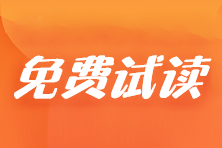 免费试读